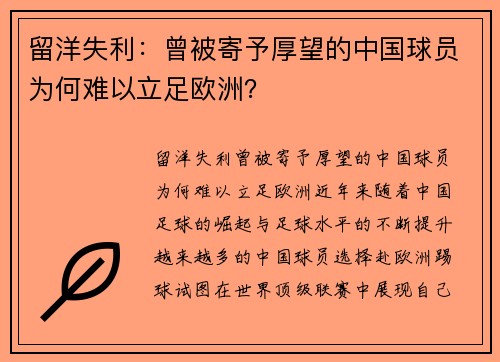 留洋失利：曾被寄予厚望的中国球员为何难以立足欧洲？

留洋失利曾被寄予厚望的中国球员为何难以立足欧洲近年来随着中国足球的崛起与足球水平的不断提升越来越多的中国球员选择赴欧洲踢球试图在世界顶级联赛中展现自己